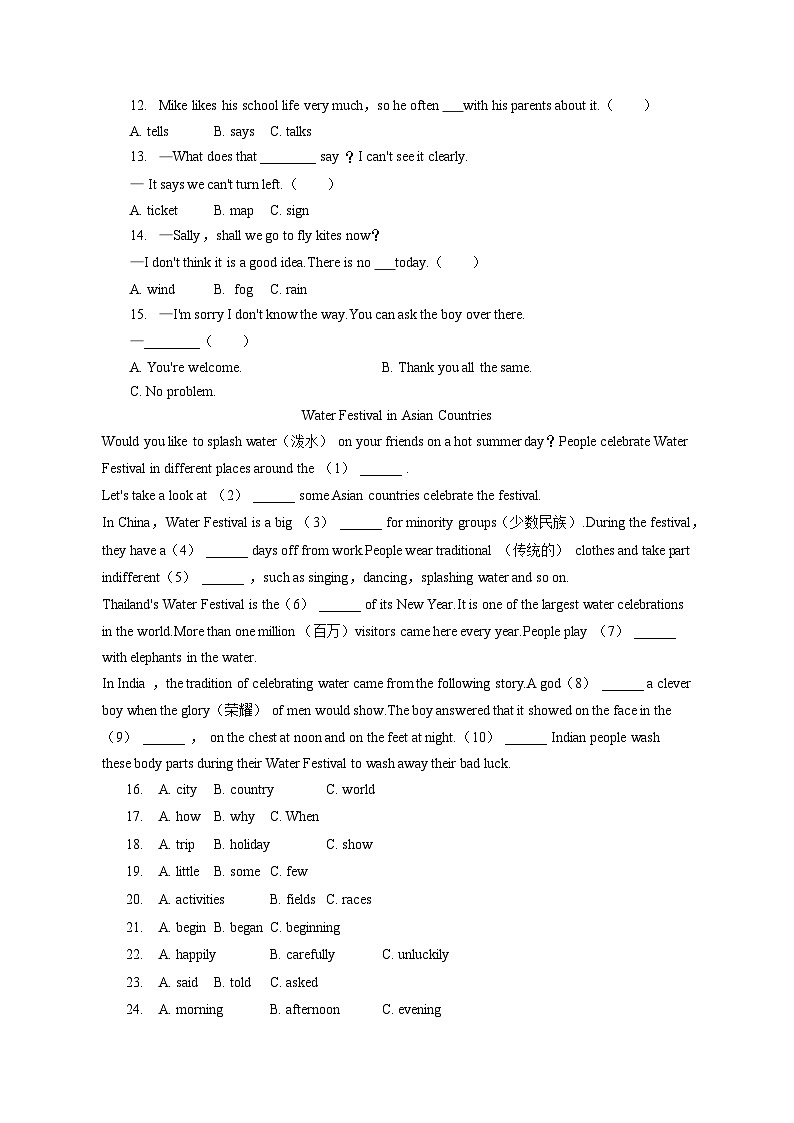 12. Mike likes his school life very much，so he often ___with his parents about it.（　　）

A. tells　　B. says　C. talks

13. —What does that ________ say ？I can't see it clearly.

— It says we can't turn left.（　　）

A. ticket　　B. map　C. sign

14. —Sally，shall we go to fly kites now？

—I don't think it is a good idea.There is no ___today.（　　）

A. wind　　B. fog　C. rain

15. —I'm sorry I don't know the way.You can ask the boy over there.

—________（　　）

A. You're welcome.　　B. Thank you all the same.

C. No problem.

Water Festival in Asian Countries

Would you like to splash water（泼水） on your friends on a hot summer day？People celebrate Water Festival in different places around the （1） ______ .

Let's take a look at （2） ______ some Asian countries celebrate the festival.

In China，Water Festival is a big （3） ______ for minority groups（少数民族）.During the festival，they have a（4） ______ days off from work.People wear traditional （传统的） clothes and take part indifferent（5） ______ ，such as singing，dancing，splashing water and so on.

Thailand's Water Festival is the（6） ______ of its New Year.It is one of the largest water celebrations in the world.More than one million （百万）visitors came here every year.People play （7） ______ with elephants in the water.

In India ，the tradition of celebrating water came from the following story.A god（8） ______ a clever boy when the glory（荣耀） of men would show.The boy answered that it showed on the face in the （9） ______ ， on the chest at noon and on the feet at night.（10） ______ Indian people wash these body parts during their Water Festival to wash away their bad luck.

16. A. city　B. country　C. world

17. A. how　B. why　C. When

18. A. trip　B. holiday　C. show

19. A. little　B. some　C. few

20. A. activities　B. fields　C. races

21. A. begin　B. began　C. beginning

22. A. happily　B. carefully　C. unluckily

23. A. said　B. told　C. asked

24. A. morning　B. afternoon　C. evening